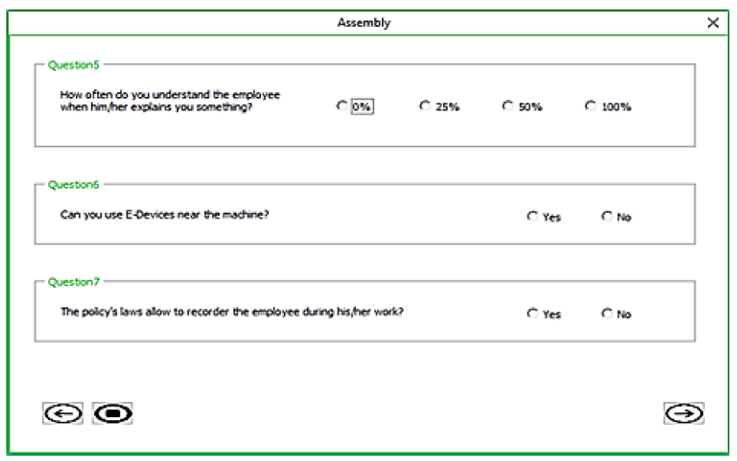 Assembly

Question5

How often do you understand the employee when him/her explains you something?

0%
25%
50%
100%

Question6

Can you use E-Devices near the machine?

Yes
No

Question7

The policy's laws allow to recorder the employee during his/her work?

Yes
No